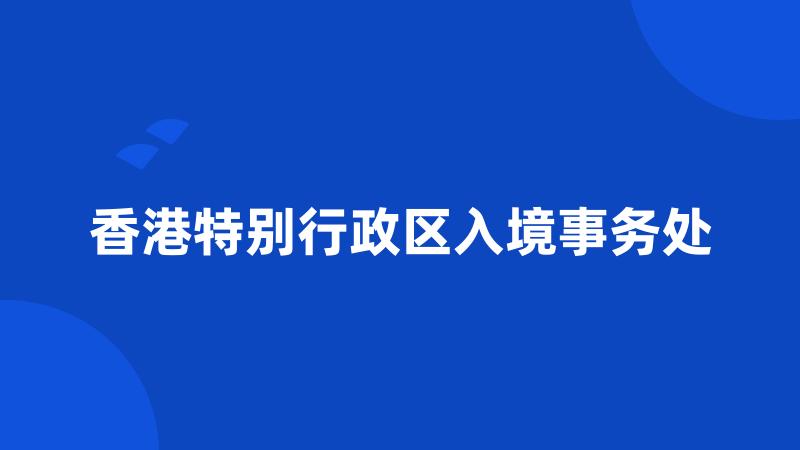 香港特别行政区入境事务处